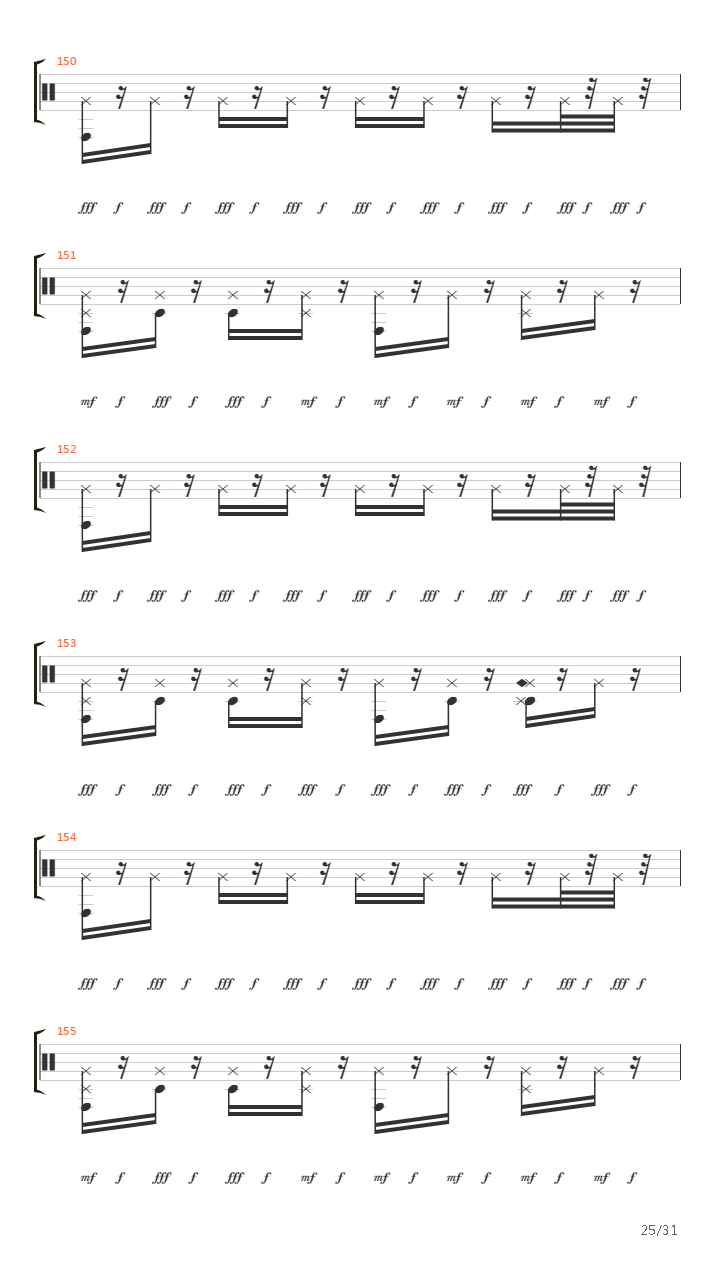 150

fff f fff f fff f fff f fff f fff f fff f fff f fff f

151

mf f fff f fff f mf f mf f mf f mf f mf f

152

fff f fff f fff f fff f fff f fff f fff f fff f fff f

153

fff f fff f fff f fff f fff f fff f fff f fff f

154

fff f fff f fff f fff f fff f fff f fff f fff f fff f

155

mf f fff f fff f mf f mf f mf f mf f mf f

25/31